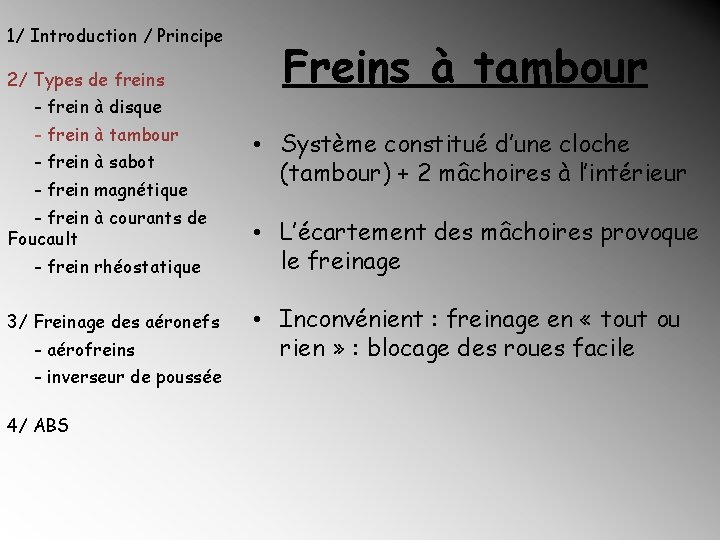 1/ Introduction / Principe

2/ Types de freins
- frein à disque
- frein à tambour
- frein à sabot
- frein magnétique
- frein à courants de Foucault
- frein rhéostatique

3/ Freinage des aéronefs
- aérofreins
- inverseur de poussée

4/ ABS

Freins à tambour

• Système constitué d'une cloche (tambour) + 2 mâchoires à l'intérieur

• L'écartement des mâchoires provoque le freinage

• Inconvénient : freinage en « tout ou rien » : blocage des roues facile